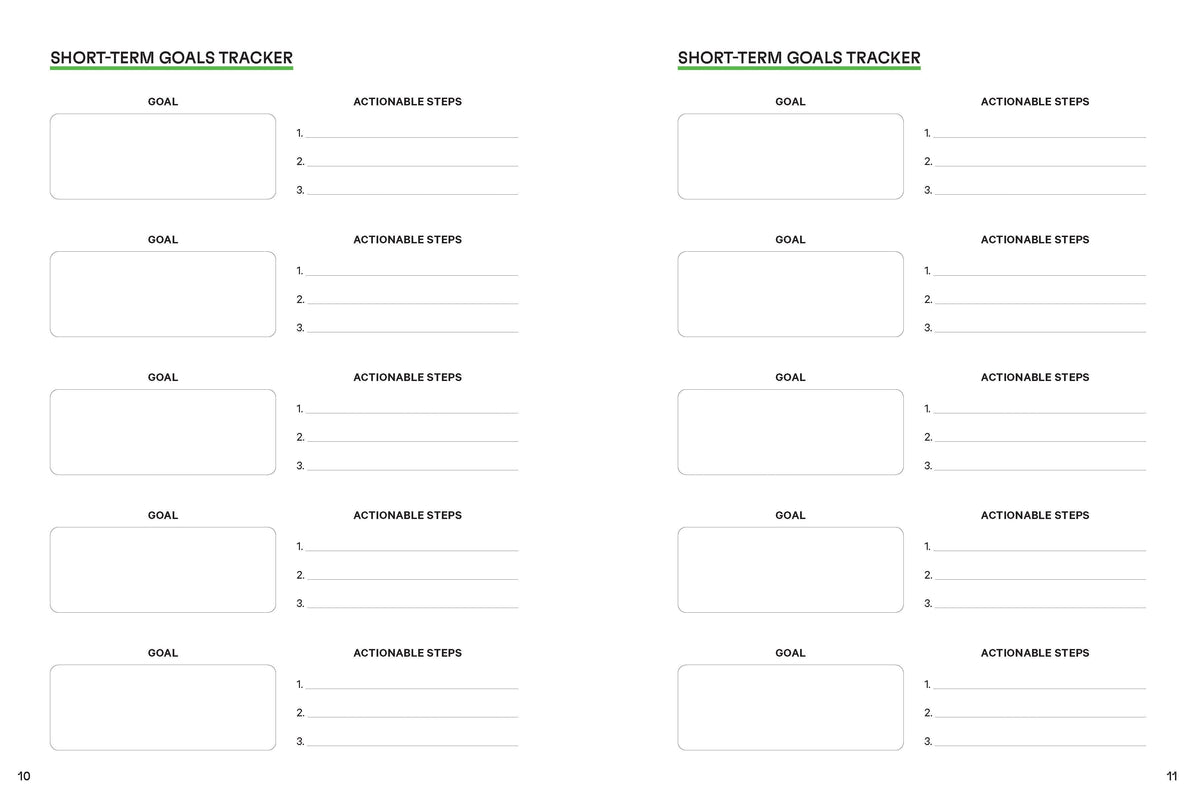 SHORT-TERM GOALS TRACKER

GOAL

ACTIONABLE STEPS

1.

2.

3.

GOAL

ACTIONABLE STEPS

1.

2.

3.

GOAL

ACTIONABLE STEPS

1.

2.

3.

GOAL

ACTIONABLE STEPS

1.

2.

3.

GOAL

ACTIONABLE STEPS

1.

2.

3.

10

SHORT-TERM GOALS TRACKER

GOAL

ACTIONABLE STEPS

1.

2.

3.

GOAL

ACTIONABLE STEPS

1.

2.

3.

GOAL

ACTIONABLE STEPS

1.

2.

3.

GOAL

ACTIONABLE STEPS

1.

2.

3.

GOAL

ACTIONABLE STEPS

1.

2.

3.

11